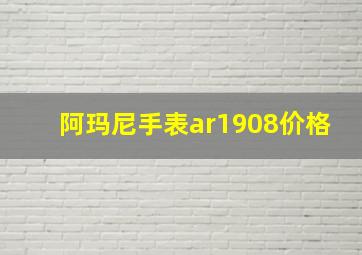 阿玛尼手表ar1908价格